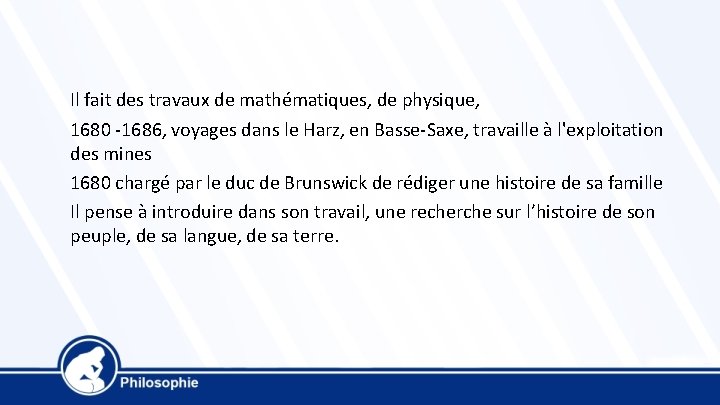 Il fait des travaux de mathématiques, de physique,

1680 -1686, voyages dans le Harz, en Basse-Saxe, travaille à l'exploitation des mines

1680 chargé par le duc de Brunswick de rédiger une histoire de sa famille

Il pense à introduire dans son travail, une recherche sur l’histoire de son peuple, de sa langue, de sa terre.

Philosophie